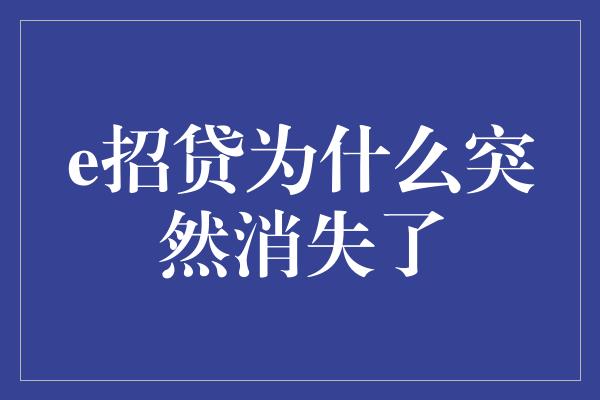 e招贷为什么突然消失了